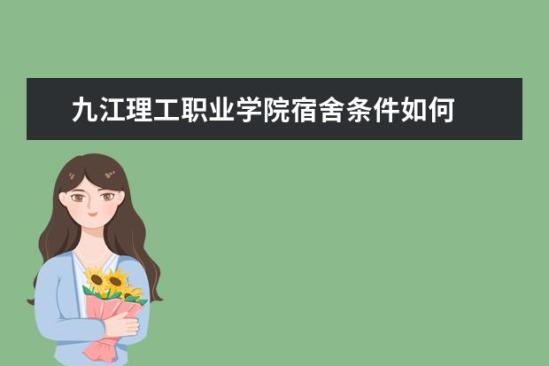 九江理工职业学院宿舍条件如何